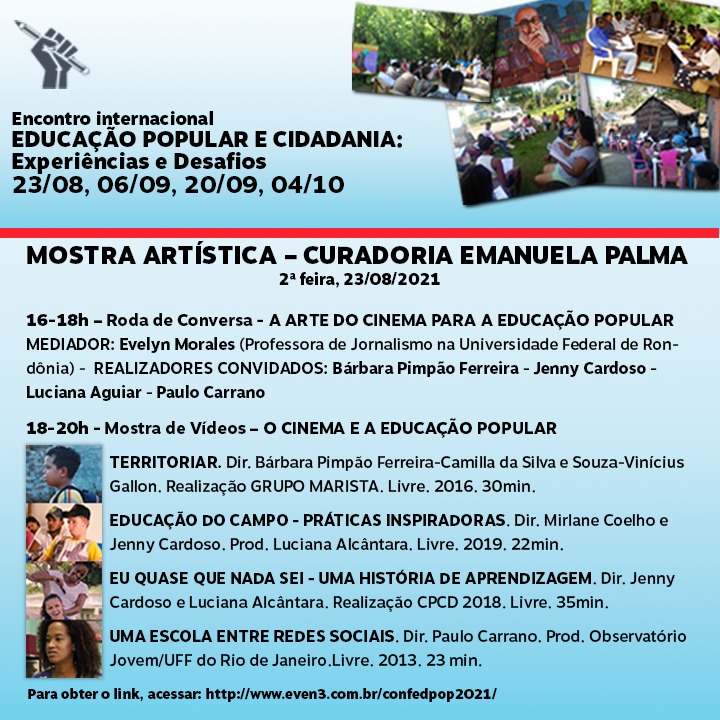 Encontro internacional
EDUCAÇÃO POPULAR E CIDADANIA:
Experiências e Desafios
23/08, 06/09, 20/09, 04/10

MOSTRA ARTÍSTICA – CURADORIA EMANUELA PALMA
2ª feira, 23/08/2021

16-18h – Roda de Conversa - A ARTE DO CINEMA PARA A EDUCAÇÃO POPULAR MEDIADOR: Evelyn Morales (Professora de Jornalismo na Universidade Federal de Rondônia) - REALIZADORES CONVIDADOS: Bárbara Pimpão Ferreira - Jenny Cardoso - Luciana Aguiar - Paulo Carrano

18-20h - Mostra de Vídeos – O CINEMA E A EDUCAÇÃO POPULAR

TERRITORIAR. Dir. Bárbara Pimpão Ferreira-Camilla da Silva e Souza-Vinícius Gallon. Realização GRUPO MARISTA. Livre. 2016. 30min.

EDUCAÇÃO DO CAMPO - PRÁTICAS INSPIRADORAS. Dir. Mirlane Coelho e Jenny Cardoso. Prod. Luciana Alcântara. Livre. 2019. 22min.

EU QUASE QUE NADA SEI - UMA HISTÓRIA DE APRENDIZAGEM. Dir. Jenny Cardoso e Luciana Alcântara. Realização CPCD 2018. Livre. 35min.

UMA ESCOLA ENTRE REDES SOCIAIS. Dir. Paulo Carrano. Prod. Observatório Jovem/UFF do Rio de Janeiro.Livre. 2013. 23 min.

Para obter o link, acessar: http://www.even3.com.br/confedpop2021/